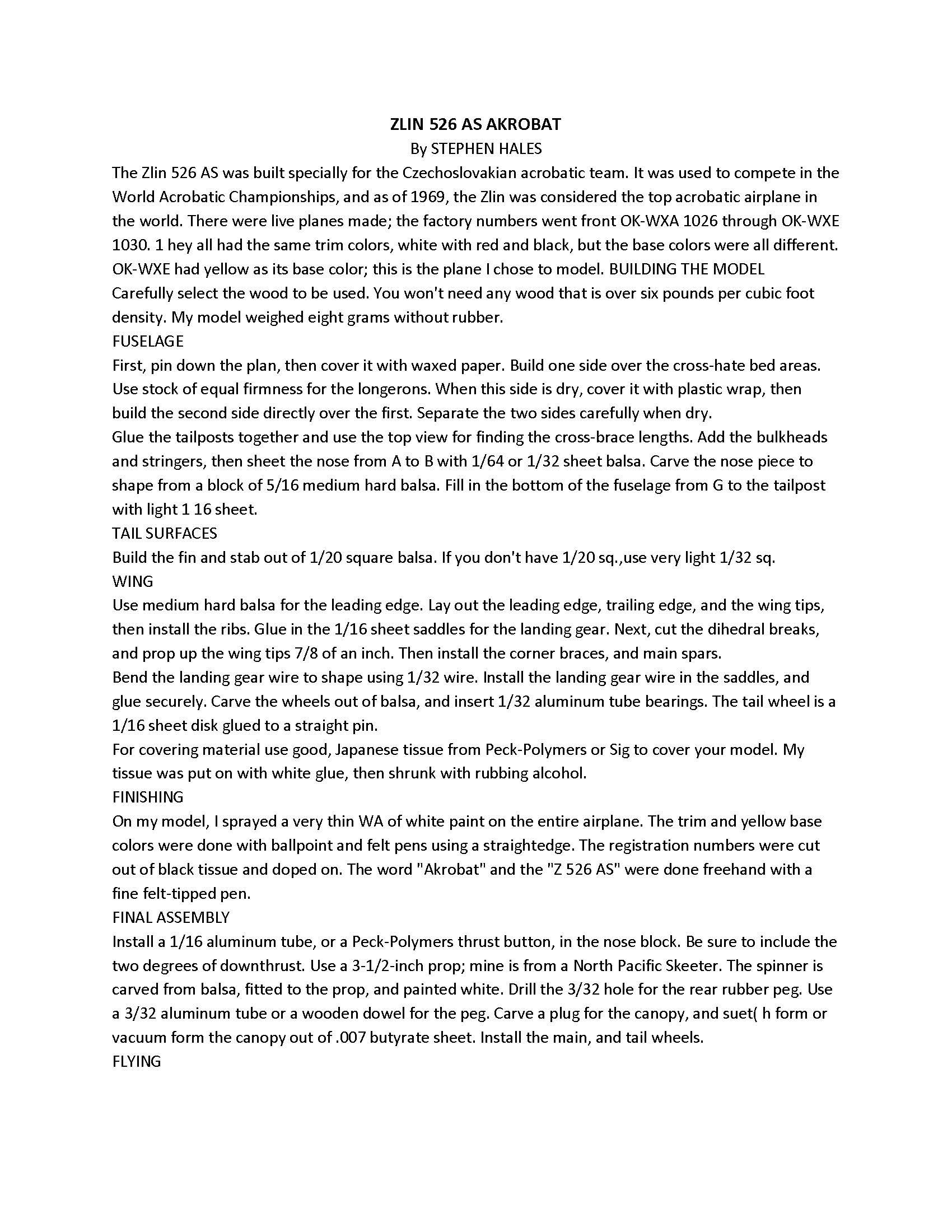 ZLIN 526 AS AKROBAT
By STEPHEN HALES

The Zlin 526 AS was built specially for the Czechoslovakian acrobatic team. It was used to compete in the World Acrobatic Championships, and as of 1969, the Zlin was considered the top acrobatic airplane in the world. There were live planes made; the factory numbers went front OK-WXA 1026 through OK-WXE 1030. 1 hey all had the same trim colors, white with red and black, but the base colors were all different. OK-WXE had yellow as its base color; this is the plane I chose to model. BUILDING THE MODEL Carefully select the wood to be used. You won't need any wood that is over six pounds per cubic foot density. My model weighed eight grams without rubber.

FUSELAGE

First, pin down the plan, then cover it with waxed paper. Build one side over the cross-hate bed areas. Use stock of equal firmness for the longerons. When this side is dry, cover it with plastic wrap, then build the second side directly over the first. Separate the two sides carefully when dry.

Glue the tailposts together and use the top view for finding the cross-brace lengths. Add the bulkheads and stringers, then sheet the nose from A to B with 1/64 or 1/32 sheet balsa. Carve the nose piece to shape from a block of 5/16 medium hard balsa. Fill in the bottom of the fuselage from G to the tailpost with light 1 16 sheet.

TAIL SURFACES

Build the fin and stab out of 1/20 square balsa. If you don't have 1/20 sq.,use very light 1/32 sq.

WING

Use medium hard balsa for the leading edge. Lay out the leading edge, trailing edge, and the wing tips, then install the ribs. Glue in the 1/16 sheet saddles for the landing gear. Next, cut the dihedral breaks, and prop up the wing tips 7/8 of an inch. Then install the corner braces, and main spars.

Bend the landing gear wire to shape using 1/32 wire. Install the landing gear wire in the saddles, and glue securely. Carve the wheels out of balsa, and insert 1/32 aluminum tube bearings. The tail wheel is a 1/16 sheet disk glued to a straight pin.

For covering material use good, Japanese tissue from Peck-Polymers or Sig to cover your model. My tissue was put on with white glue, then shrunk with rubbing alcohol.

FINISHING

On my model, I sprayed a very thin WA of white paint on the entire airplane. The trim and yellow base colors were done with ballpoint and felt pens using a straightedge. The registration numbers were cut out of black tissue and doped on. The word "Akrobat" and the "Z 526 AS" were done freehand with a fine felt-tipped pen.

FINAL ASSEMBLY

Install a 1/16 aluminum tube, or a Peck-Polymers thrust button, in the nose block. Be sure to include the two degrees of downthrust. Use a 3-1/2-inch prop; mine is from a North Pacific Skeeter. The spinner is carved from balsa, fitted to the prop, and painted white. Drill the 3/32 hole for the rear rubber peg. Use a 3/32 aluminum tube or a wooden dowel for the peg. Carve a plug for the canopy, and suet( h form or vacuum form the canopy out of .007 butyrate sheet. Install the main, and tail wheels.

FLYING